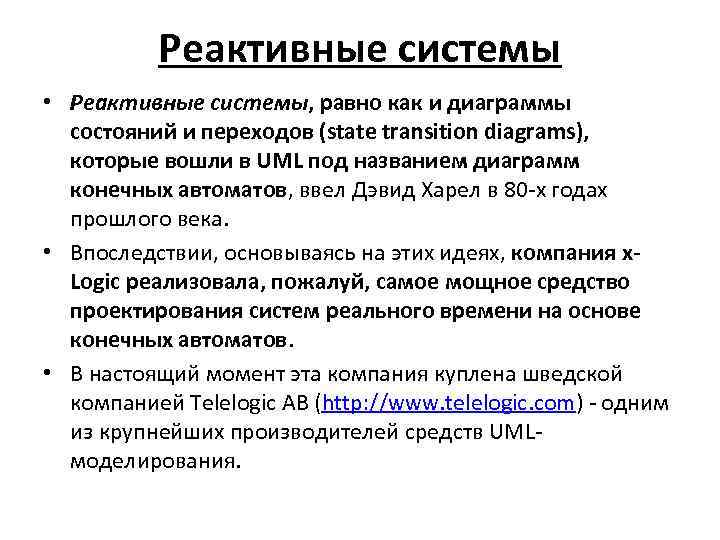 Реактивные системы

• Реактивные системы, равно как и диаграммы состояний и переходов (state transition diagrams), которые вошли в UML под названием диаграмм конечных автоматов, ввел Дэвид Харел в 80-х годах прошлого века.

• Впоследствии, основываясь на этих идеях, компания x-Logic реализовала, пожалуй, самое мощное средство проектирования систем реального времени на основе конечных автоматов.

• В настоящий момент эта компания куплена шведской компанией Telelogic AB (http://www.telelogic.com) - одним из крупнейших производителей средств UML-моделирования.